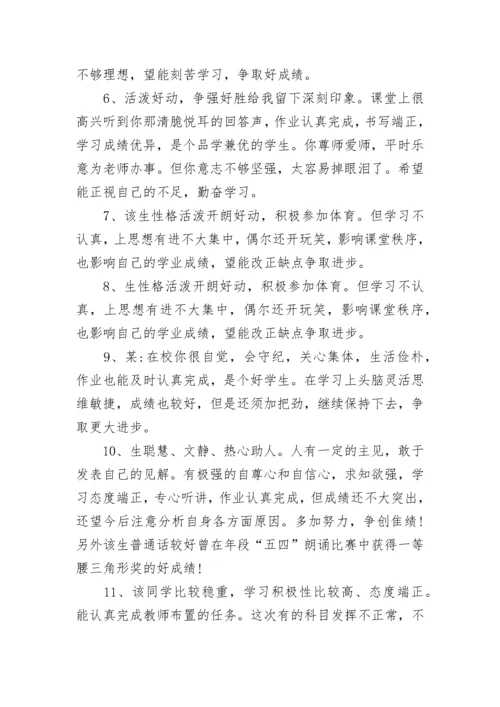 不够理想，望能刻苦学习，争取好成绩。

6、活泼好动，争强好胜给我留下深刻印象。课堂上很高兴听到你那清脆悦耳的回答声，作业认真完成，书写端正，学习成绩优异，是个品学兼优的学生。你尊师爱师，平时乐意为老师办事。但你意志不够坚强，太容易掉眼泪了。希望能正视自己的不足，勤奋学习。

7、该生性格活泼开朗好动，积极参加体育。但学习不认真，上思想有进不大集中，偶尔还开玩笑，影响课堂秩序，也影响自己的学业成绩，望能改正缺点争取进步。

8、生性格活泼开朗好动，积极参加体育。但学习不认真，上思想有进不大集中，偶尔还开玩笑，影响课堂秩序，也影响自己的学业成绩，望能改正缺点争取进步。

9、某:在校你很自觉，会守纪，关心集体，生活俭朴，作业也能及时认真完成，是个好学生。在学习上头脑灵活思维敏捷，成绩也较好，但是还须加把劲，继续保持下去，争取更大进步。

10、生聪慧、文静、热心助人。人有一定的主见，敢于发表自己的见解。有极强的自尊心和自信心，求知欲强，学习态度端正，专心听讲，作业认真完成，但成绩还不大突出，还望今后注意分析自身各方面原因。多加努力，争创佳绩！另外该生普通话较好曾在年段“五四”朗诵比赛中获得一等腰三角形奖的好成绩！

11、该同学比较稳重，学习积极性比较高、态度端正。能认真完成教师布置的任务。这次有的科目发挥不正常，不